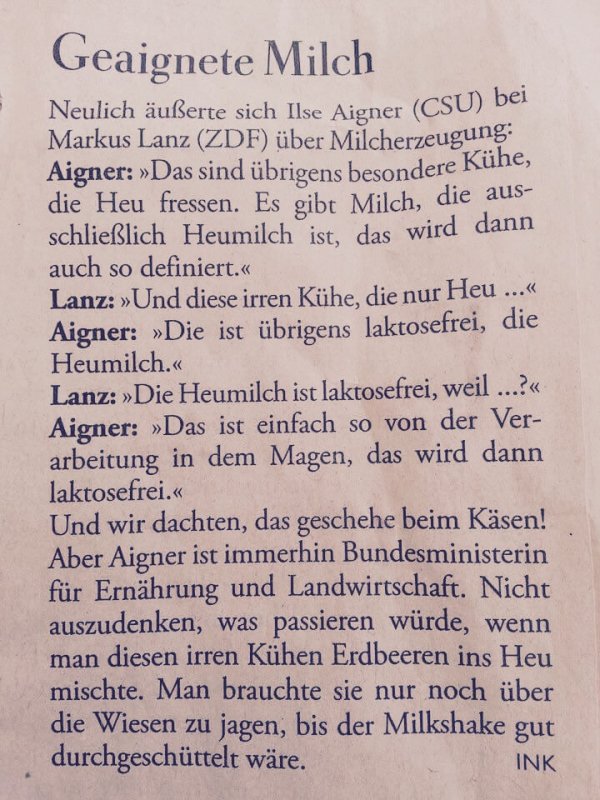 Geaignete Milch

Neulich äußerte sich Ilse Aigner (CSU) bei Markus Lanz (ZDF) über Milcherzeugung:

Aigner: »Das sind übrigens besondere Kühe, die Heu fressen. Es gibt Milch, die ausschließlich Heumilch ist, das wird dann auch so definiert.«

Lanz: »Und diese irren Kühe, die nur Heu ...«

Aigner: »Die ist übrigens laktosefrei, die Heumilch.«

Lanz: »Die Heumilch ist laktosefrei, weil ...?«

Aigner: »Das ist einfach so von der Verarbeitung in dem Magen, das wird dann laktosefrei.«

Und wir dachten, das geschehe beim Käsen! Aber Aigner ist immerhin Bundesministerin für Ernährung und Landwirtschaft. Nicht auszudenken, was passieren würde, wenn man diesen irren Kühen Erdbeeren ins Heu mischte. Man brauchte sie nur noch über die Wiesen zu jagen, bis der Milkshake gut durchgeschüttelt wäre. INK